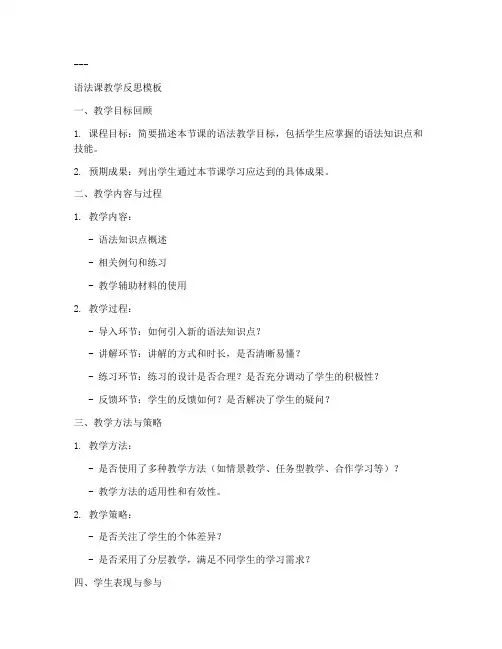 ---

语法课教学反思模板

一、教学目标回顾

1. 课程目标：简要描述本节课的语法教学目标，包括学生应掌握的语法知识点和技能。

2. 预期成果：列出学生通过本节课学习应达到的具体成果。

二、教学内容与过程

1. 教学内容：

- 语法知识点概述

- 相关例句和练习

- 教学辅助材料的使用

2. 教学过程：

- 导入环节：如何引入新的语法知识点？

- 讲解环节：讲解的方式和时长，是否清晰易懂？

- 练习环节：练习的设计是否合理？是否充分调动了学生的积极性？

- 反馈环节：学生的反馈如何？是否解决了学生的疑问？

三、教学方法与策略

1. 教学方法：

- 是否使用了多种教学方法（如情景教学、任务型教学、合作学习等）？

- 教学方法的适用性和有效性。

2. 教学策略：

- 是否关注了学生的个体差异？

- 是否采用了分层教学，满足不同学生的学习需求？

四、学生表现与参与